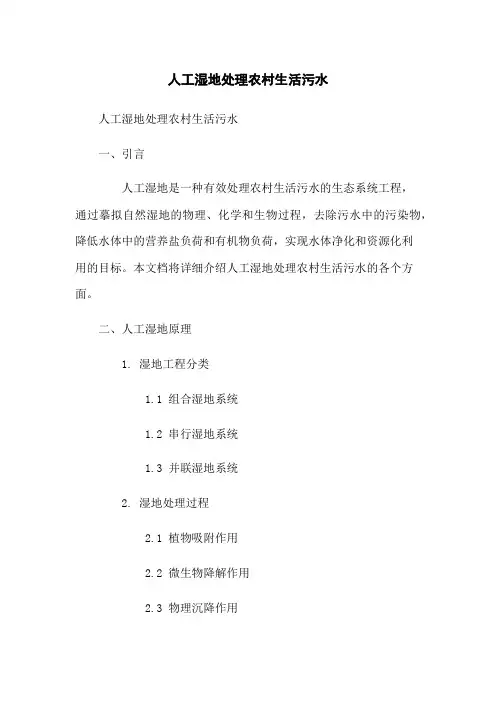 人工湿地处理农村生活污水

人工湿地处理农村生活污水

一、引言

人工湿地是一种有效处理农村生活污水的生态系统工程，通过摹拟自然湿地的物理、化学和生物过程，去除污水中的污染物，降低水体中的营养盐负荷和有机物负荷，实现水体净化和资源化利用的目标。本文档将详细介绍人工湿地处理农村生活污水的各个方面。

二、人工湿地原理

1. 湿地工程分类

1.1 组合湿地系统

1.2 串行湿地系统

1.3 并联湿地系统

2. 湿地处理过程

2.1 植物吸附作用

2.2 微生物降解作用

2.3 物理沉降作用